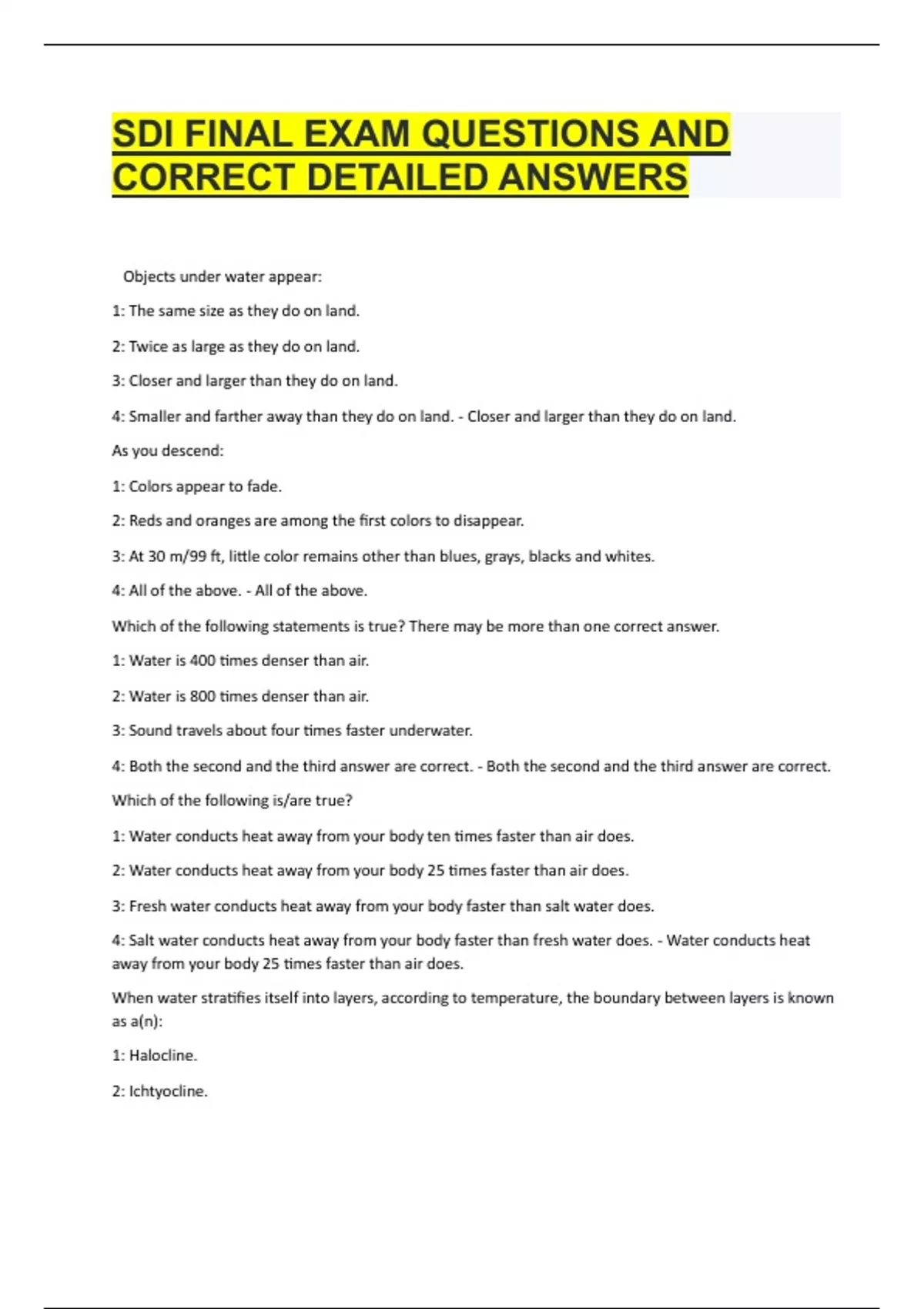 SDI FINAL EXAM QUESTIONS AND CORRECT DETAILED ANSWERS

Objects under water appear:

1: The same size as they do on land.

2: Twice as large as they do on land.

3: Closer and larger than they do on land.

4: Smaller and farther away than they do on land. - Closer and larger than they do on land.

As you descend:

1: Colors appear to fade.

2: Reds and oranges are among the first colors to disappear.

3: At 30 m/99 ft, little color remains other than blues, grays, blacks and whites.

4: All of the above. - All of the above.

Which of the following statements is true? There may be more than one correct answer.

1: Water is 400 times denser than air.

2: Water is 800 times denser than air.

3: Sound travels about four times faster underwater.

4: Both the second and the third answer are correct. - Both the second and the third answer are correct.

Which of the following is/are true?

1: Water conducts heat away from your body ten times faster than air does.

2: Water conducts heat away from your body 25 times faster than air does.

3: Fresh water conducts heat away from your body faster than salt water does.

4: Salt water conducts heat away from your body faster than fresh water does. - Water conducts heat away from your body 25 times faster than air does.

When water stratifies itself into layers, according to temperature, the boundary between layers is known as a(n):

1: Halocline.

2: Ichtyocline.